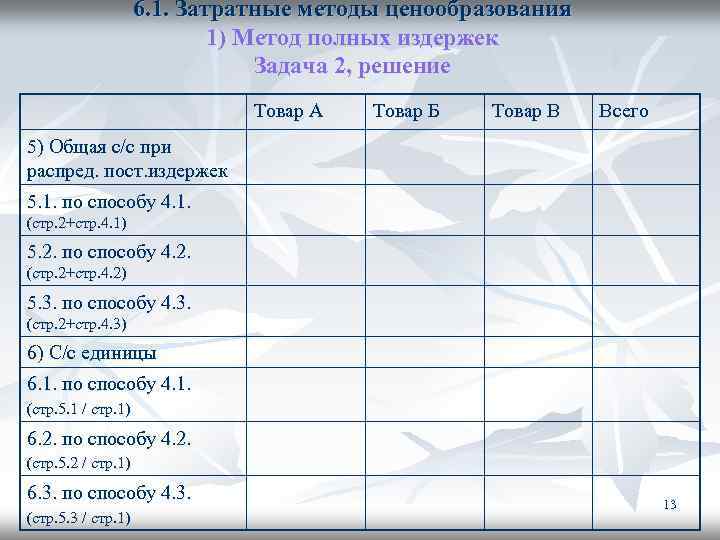 6.1. Затратные методы ценообразования
1) Метод полных издержек
Задача 2, решение

| | Товар А | Товар Б | Товар В | Всего |
|---|---|---|---|---|
| 5) Общая с/с при распред. пост.издержек | | | | |
| 5.1. по способу 4.1. (стр.2+стр.4.1) | | | | |
| 5.2. по способу 4.2. (стр.2+стр.4.2) | | | | |
| 5.3. по способу 4.3. (стр.2+стр.4.3) | | | | |
| 6) С/с единицы | | | | |
| 6.1. по способу 4.1. (стр.5.1 / стр.1) | | | | |
| 6.2. по способу 4.2. (стр.5.2 / стр.1) | | | | |
| 6.3. по способу 4.3. (стр.5.3 / стр.1) | | | | |

13